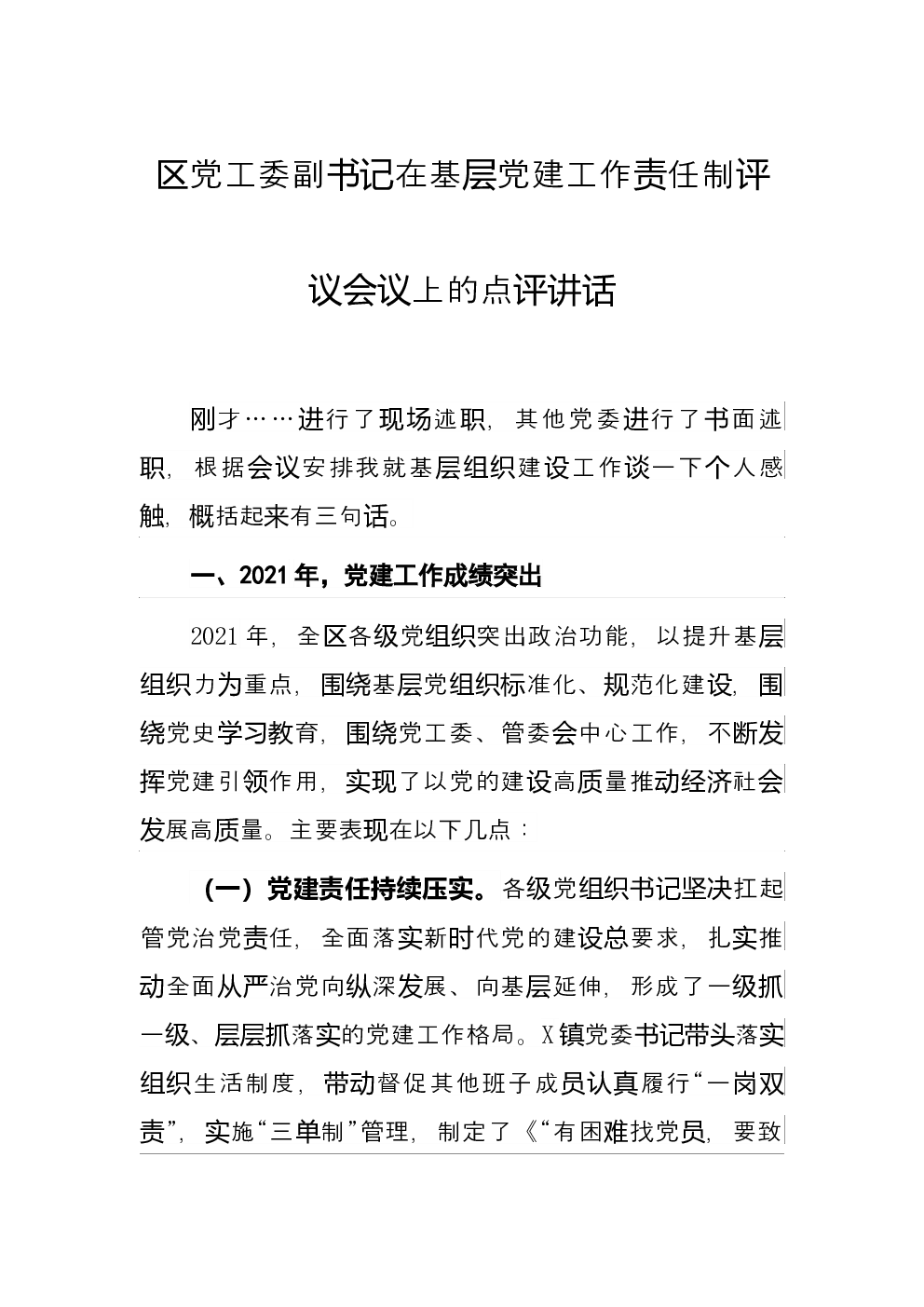 区党工委副书记在基层党建工作责任制评议会议上的点评讲话

刚才……进行了现场述职，其他党委进行了书面述职，根据会议安排我就基层组织建设工作谈一下个人感触，概括起来有三句话。

一、2021年，党建工作成绩突出

2021年，全区各级党组织突出政治功能，以提升基层组织力为重点，围绕基层党组织标准化、规范化建设，围绕党史学习教育，围绕党工委、管委会中心工作，不断发挥党建引领作用，实现了以党的建设高质量推动经济社会发展高质量。主要表现在以下几点：

（一）党建责任持续压实。各级党组织书记坚决扛起管党治党责任，全面落实新时代党的建设总要求，扎实推动全面从严治党向纵深发展、向基层延伸，形成了一级抓一级、层层抓落实的党建工作格局。X镇党委书记带头落实组织生活制度，带动督促其他班子成员认真履行“一岗双责”，实施“三单制”管理，制定了《“有困难找党员，要致